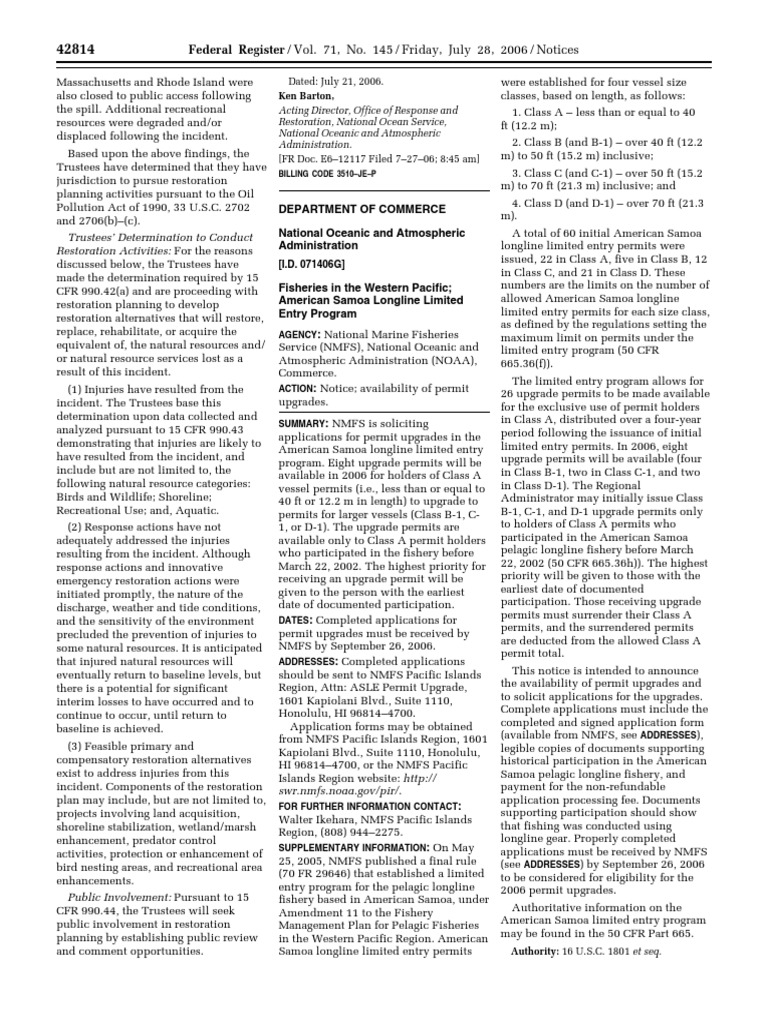 42814 Federal Register / Vol. 71, No. 145 / Friday, July 28, 2006 / Notices

Massachusetts and Rhode Island were also closed to public access following the spill. Additional recreational resources were degraded and/or displaced following the incident.

Based upon the above findings, the Trustees have determined that they have jurisdiction to pursue restoration planning activities pursuant to the Oil Pollution Act of 1990, 33 U.S.C. 2702 and 2706(b)–(c).

Trustees' Determination to Conduct Restoration Activities: For the reasons discussed below, the Trustees have made the determination required by 15 CFR 990.42(a) and are proceeding with restoration planning to develop restoration alternatives that will restore, replace, rehabilitate, or acquire the equivalent of, the natural resources and/or natural resource services lost as a result of this incident.

(1) Injuries have resulted from the incident. The Trustees base this determination upon data collected and analyzed pursuant to 15 CFR 990.43 demonstrating that injuries are likely to have resulted from the incident, and include but are not limited to, the following natural resource categories: Birds and Wildlife; Shoreline; Recreational Use; and, Aquatic.

(2) Response actions have not adequately addressed the injuries resulting from the incident. Although response actions and innovative emergency restoration actions were initiated promptly, the nature of the discharge, weather and tide conditions, and the sensitivity of the environment precluded the prevention of injuries to some natural resources. It is anticipated that injured natural resources will eventually return to baseline levels, but there is a potential for significant interim losses to have occurred and to continue to occur, until return to baseline is achieved.

(3) Feasible primary and compensatory restoration alternatives exist to address injuries from this incident. Components of the restoration plan may include, but are not limited to, projects involving land acquisition, shoreline stabilization, wetland/marsh enhancement, predator control activities, protection or enhancement of bird nesting areas, and recreational area enhancements.

Public Involvement: Pursuant to 15 CFR 990.44, the Trustees will seek public involvement in restoration planning by establishing public review and comment opportunities.

Dated: July 21, 2006.
Ken Barton,
Acting Director, Office of Response and Restoration, National Ocean Service, National Oceanic and Atmospheric Administration.
[FR Doc. E6–12117 Filed 7–27–06; 8:45 am]
BILLING CODE 3510–JE–P

DEPARTMENT OF COMMERCE

National Oceanic and Atmospheric Administration

[I.D. 071406G]

Fisheries in the Western Pacific; American Samoa Longline Limited Entry Program

AGENCY: National Marine Fisheries Service (NMFS), National Oceanic and Atmospheric Administration (NOAA), Commerce.

ACTION: Notice; availability of permit upgrades.

SUMMARY: NMFS is soliciting applications for permit upgrades in the American Samoa longline limited entry program. Eight upgrade permits will be available in 2006 for holders of Class A vessel permits (i.e., less than or equal to 40 ft or 12.2 m in length) to upgrade to permits for larger vessels (Class B-1, C-1, or D-1). The upgrade permits are available only to Class A permit holders who participated in the fishery before March 22, 2002. The highest priority for receiving an upgrade permit will be given to the person with the earliest date of documented participation.

DATES: Completed applications for permit upgrades must be received by NMFS by September 26, 2006.

ADDRESSES: Completed applications should be sent to NMFS Pacific Islands Region, Attn: ASLE Permit Upgrade, 1601 Kapiolani Blvd., Suite 1110, Honolulu, HI 96814–4700.

Application forms may be obtained from NMFS Pacific Islands Region, 1601 Kapiolani Blvd., Suite 1110, Honolulu, HI 96814–4700, or the NMFS Pacific Islands Region website: http://swr.nmfs.noaa.gov/pir/.

FOR FURTHER INFORMATION CONTACT: Walter Ikehara, NMFS Pacific Islands Region, (808) 944–2275.

SUPPLEMENTARY INFORMATION: On May 25, 2005, NMFS published a final rule (70 FR 29646) that established a limited entry program for the pelagic longline fishery based in American Samoa, under Amendment 11 to the Fishery Management Plan for Pelagic Fisheries in the Western Pacific Region. American Samoa longline limited entry permits were established for four vessel size classes, based on length, as follows:

1. Class A – less than or equal to 40 ft (12.2 m);

2. Class B (and B-1) – over 40 ft (12.2 m) to 50 ft (15.2 m) inclusive;

3. Class C (and C-1) – over 50 ft (15.2 m) to 70 ft (21.3 m) inclusive; and

4. Class D (and D-1) – over 70 ft (21.3 m).

A total of 60 initial American Samoa longline limited entry permits were issued, 22 in Class A, five in Class B, 12 in Class C, and 21 in Class D. These numbers are the limits on the number of allowed American Samoa longline limited entry permits for each size class, as defined by the regulations setting the maximum limit on permits under the limited entry program (50 CFR 665.36(f)).

The limited entry program allows for 26 upgrade permits to be made available for the exclusive use of permit holders in Class A, distributed over a four-year period following the issuance of initial limited entry permits. In 2006, eight upgrade permits will be available (four in Class B-1, two in Class C-1, and two in Class D-1). The Regional Administrator may initially issue Class B-1, C-1, and D-1 upgrade permits only to holders of Class A permits who participated in the American Samoa pelagic longline fishery before March 22, 2002 (50 CFR 665.36h)). The highest priority will be given to those with the earliest date of documented participation. Those receiving upgrade permits must surrender their Class A permits, and the surrendered permits are deducted from the allowed Class A permit total.

This notice is intended to announce the availability of permit upgrades and to solicit applications for the upgrades. Complete applications must include the completed and signed application form (available from NMFS, see ADDRESSES), legible copies of documents supporting historical participation in the American Samoa pelagic longline fishery, and payment for the non-refundable application processing fee. Documents supporting participation should show that fishing was conducted using longline gear. Properly completed applications must be received by NMFS (see ADDRESSES) by September 26, 2006 to be considered for eligibility for the 2006 permit upgrades.

Authoritative information on the American Samoa limited entry program may be found in the 50 CFR Part 665.

Authority: 16 U.S.C. 1801 et seq.